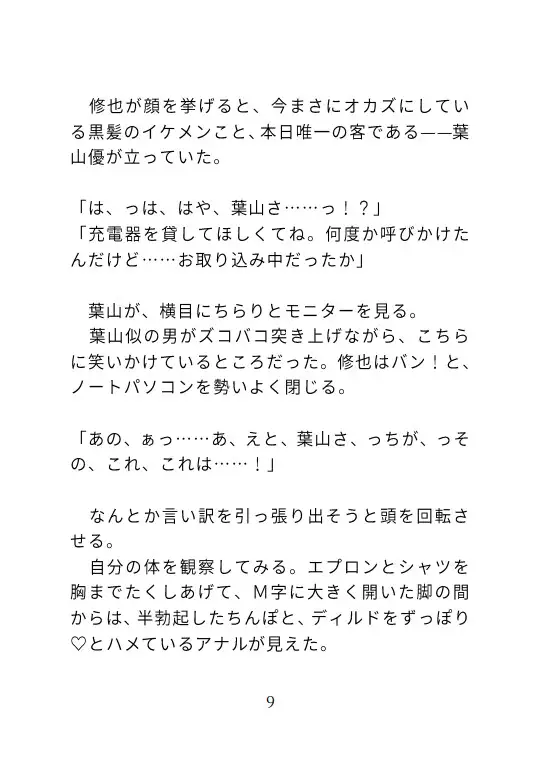 修也が顔を挙げると、今まさにオカズにしている黒髪のイケメンこと、本日唯一の客である——葉山優が立っていた。

「は、っは、はや、葉山さ……っ！？」
「充電器を貸してほしくてね。何度か呼びかけたんだけど……お取り込み中だったか」

葉山が、横目にちらりとモニターを見る。
葉山似の男がズコバコ突き上げながら、こちらに笑いかけているところだった。修也はバン！と、ノートパソコンを勢いよく閉じる。

「あの、ぁっ……あ、えと、葉山さ、っちが、っその、これ、これは……！」

なんとか言い訳を引っ張り出そうと頭を回転させる。
自分の体を観察してみる。エプロンとシャツを胸までたくしあげて、M字に大きく開いた脚の間からは、半勃起したちんぽと、ディルドをずっぽり♡とハメているアナルが見えた。

9